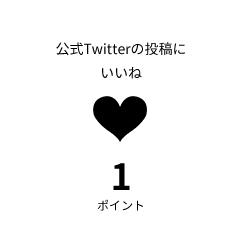 公式Twitterの投稿に
いいね

1
ポイント